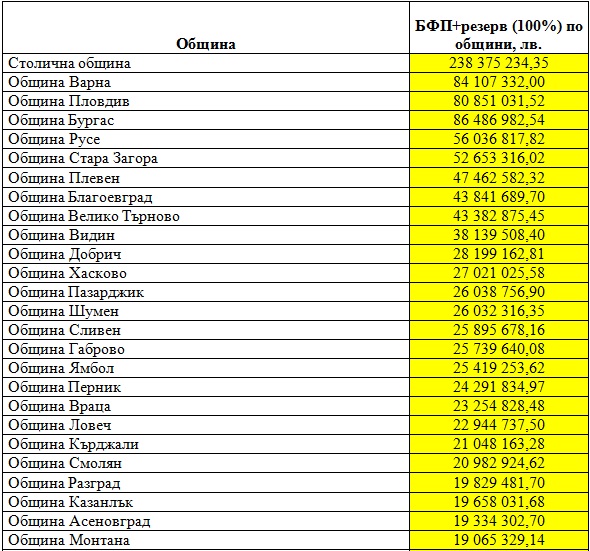 | Община | БФП+резерв (100%) по общини, лв. |
|---|---|
| Столична община | 238 375 234,35 |
| Община Варна | 84 107 332,00 |
| Община Пловдив | 80 851 031,52 |
| Община Бургас | 86 486 982,54 |
| Община Русе | 56 036 817,82 |
| Община Стара Загора | 52 653 316,02 |
| Община Плевен | 47 462 582,32 |
| Община Благоевград | 43 841 689,70 |
| Община Велико Търново | 43 382 875,45 |
| Община Видин | 38 139 508,40 |
| Община Добрич | 28 199 162,81 |
| Община Хасково | 27 021 025,58 |
| Община Пазарджик | 26 038 756,90 |
| Община Шумен | 26 032 316,35 |
| Община Сливен | 25 895 678,16 |
| Община Габрово | 25 739 640,08 |
| Община Ямбол | 25 419 253,62 |
| Община Перник | 24 291 834,97 |
| Община Враца | 23 254 828,48 |
| Община Ловеч | 22 944 737,50 |
| Община Кърджали | 21 048 163,28 |
| Община Смолян | 20 982 924,62 |
| Община Разград | 19 829 481,70 |
| Община Казанлък | 19 658 031,68 |
| Община Асеновград | 19 334 302,70 |
| Община Монтана | 19 065 329,14 |